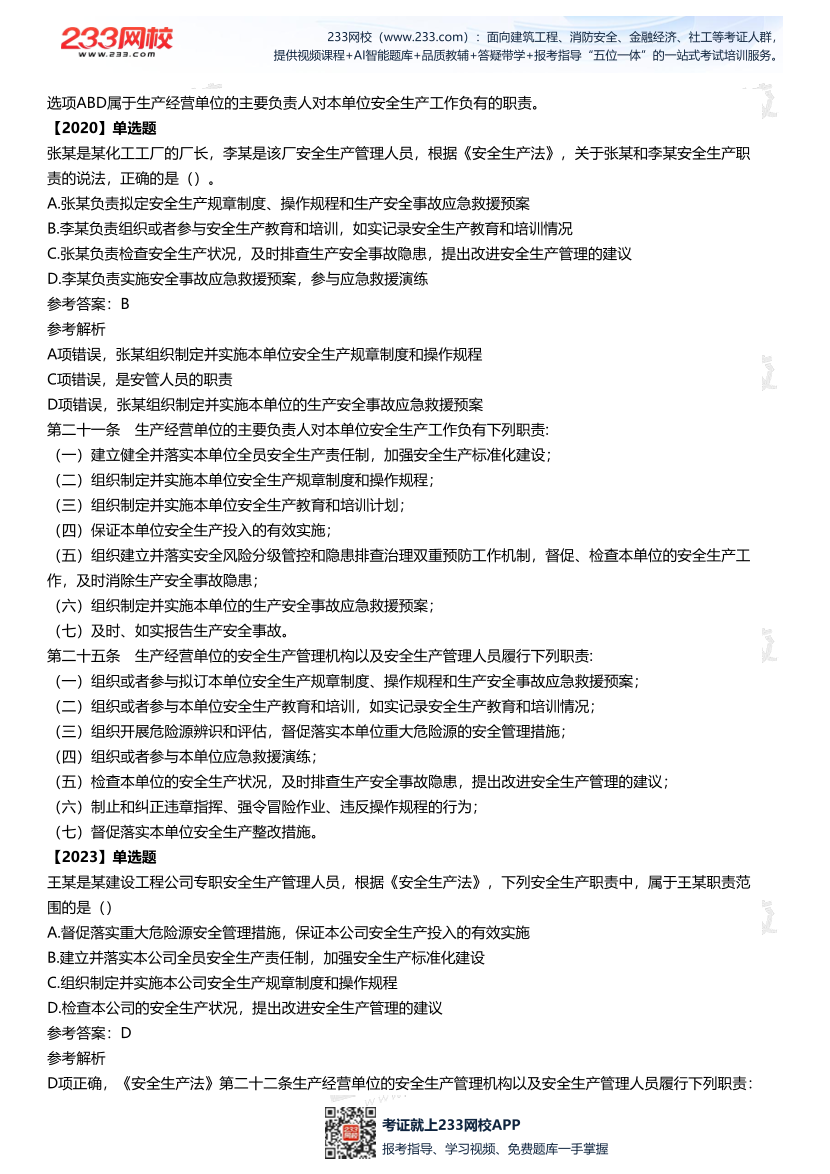 233网校
www.233.com

233网校（www.233.com）：面向建筑工程、消防安全、金融经济、社工等考证人群，提供视频课程+AI智能题库+品质教辅+答疑带学+报考指导“五位一体”的一站式考试培训服务。

选项ABD属于生产经营单位的主要负责人对本单位安全生产工作负有的职责。

【2020】单选题

张某是某化工工厂的厂长，李某是该厂安全生产管理人员，根据《安全生产法》，关于张某和李某安全生产职责的说法，正确的是（）。

A.张某负责拟定安全生产规章制度、操作规程和生产安全事故应急救援预案

B.李某负责组织或者参与安全生产教育和培训，如实记录安全生产教育和培训情况

C.张某负责检查安全生产状况，及时排查生产安全事故隐患，提出改进安全生产管理的建议

D.李某负责实施安全事故应急救援预案，参与应急救援演练

参考答案：B

参考解析

A项错误，张某组织制定并实施本单位安全生产规章制度和操作规程

C项错误，是安管人员的职责

D项错误，张某组织制定并实施本单位的生产安全事故应急救援预案

第二十一条 生产经营单位的主要负责人对本单位安全生产工作负有下列职责：

（一）建立健全并落实本单位全员安全生产责任制，加强安全生产标准化建设；

（二）组织制定并实施本单位安全生产规章制度和操作规程；

（三）组织制定并实施本单位安全生产教育和培训计划；

（四）保证本单位安全生产投入的有效实施；

（五）组织建立并落实安全风险分级管控和隐患排查治理双重预防工作机制，督促、检查本单位的安全生产工作，及时消除生产安全事故隐患；

（六）组织制定并实施本单位的生产安全事故应急救援预案；

（七）及时、如实报告生产安全事故。

第二十五条 生产经营单位的安全生产管理机构以及安全生产管理人员履行下列职责：

（一）组织或者参与拟订本单位安全生产规章制度、操作规程和生产安全事故应急救援预案；

（二）组织或者参与本单位安全生产教育和培训，如实记录安全生产教育和培训情况；

（三）组织开展危险源辨识和评估，督促落实本单位重大危险源的安全管理措施；

（四）组织或者参与本单位应急救援演练；

（五）检查本单位的安全生产状况，及时排查生产安全事故隐患，提出改进安全生产管理的建议；

（六）制止和纠正违章指挥、强令冒险作业、违反操作规程的行为；

（七）督促落实本单位安全生产整改措施。

【2023】单选题

王某是某建设工程公司专职安全生产管理人员，根据《安全生产法》，下列安全生产职责中，属于王某职责范围的是（）

A.督促落实重大危险源安全管理措施，保证本公司安全生产投入的有效实施

B.建立并落实本公司全员安全生产责任制，加强安全生产标准化建设

C.组织制定并实施本公司安全生产规章制度和操作规程

D.检查本公司的安全生产状况，提出改进安全生产管理的建议

参考答案：D

参考解析

D项正确，《安全生产法》第二十二条生产经营单位的安全生产管理机构以及安全生产管理人员履行下列职责：

考证就上233网校APP
报考指导、学习视频、免费题库一手掌握